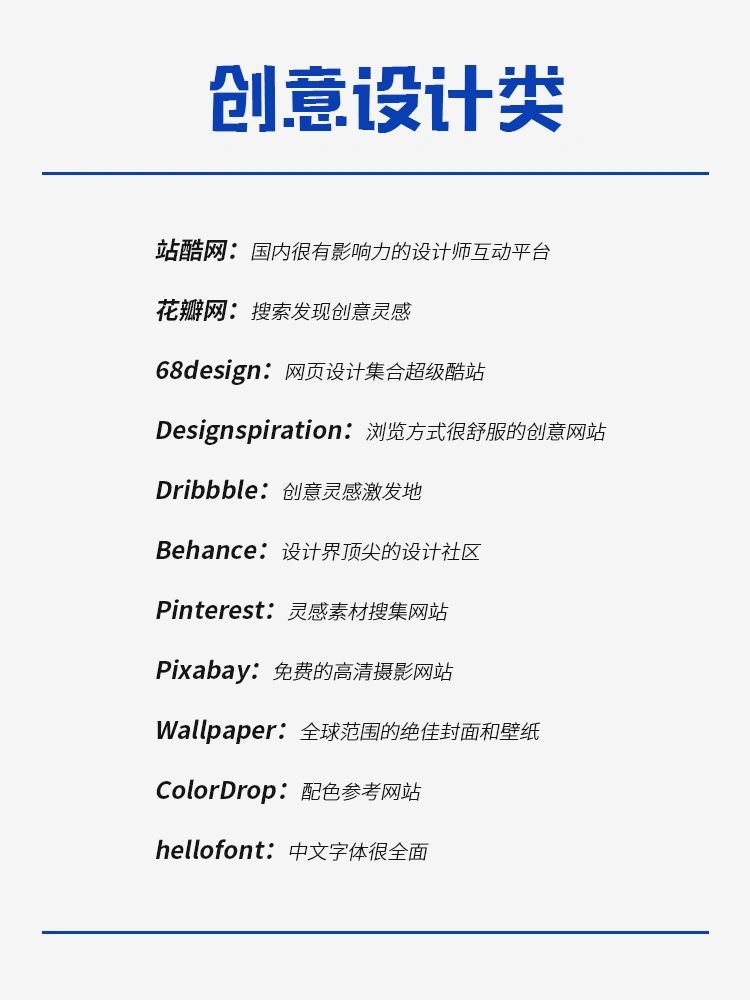 创意设计类

站酷网：国内很有影响力的设计师互动平台

花瓣网：搜索发现创意灵感

68design：网页设计集合超级酷站

Designspiration：浏览方式很舒服的创意网站

Dribbble：创意灵感激发地

Behance：设计界顶尖的设计社区

Pinterest：灵感素材搜集网站

Pixabay：免费的高清摄影网站

Wallpaper：全球范围的绝佳封面和壁纸

ColorDrop：配色参考网站

hellofont：中文字体很全面